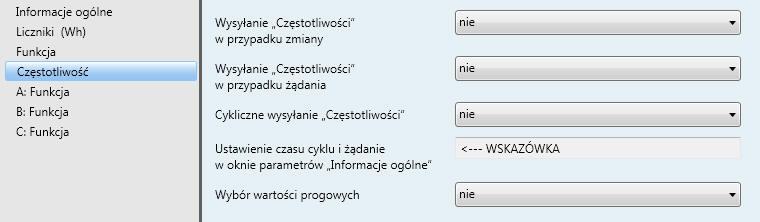 Informacje ogólne
Liczniki (Wh)
Funkcja
Częstotliwość
A: Funkcja
B: Funkcja
C: Funkcja

Wysyłanie „Częstotliwości" w przypadku zmiany
nie

Wysyłanie „Częstotliwości" w przypadku żądania
nie

Cykliczne wysyłanie „Częstotliwości"
nie

Ustawienie czasu cyklu i żądanie w oknie parametrów „Informacje ogólne"
<--- WSKAZÓWKA

Wybór wartości progowych
nie